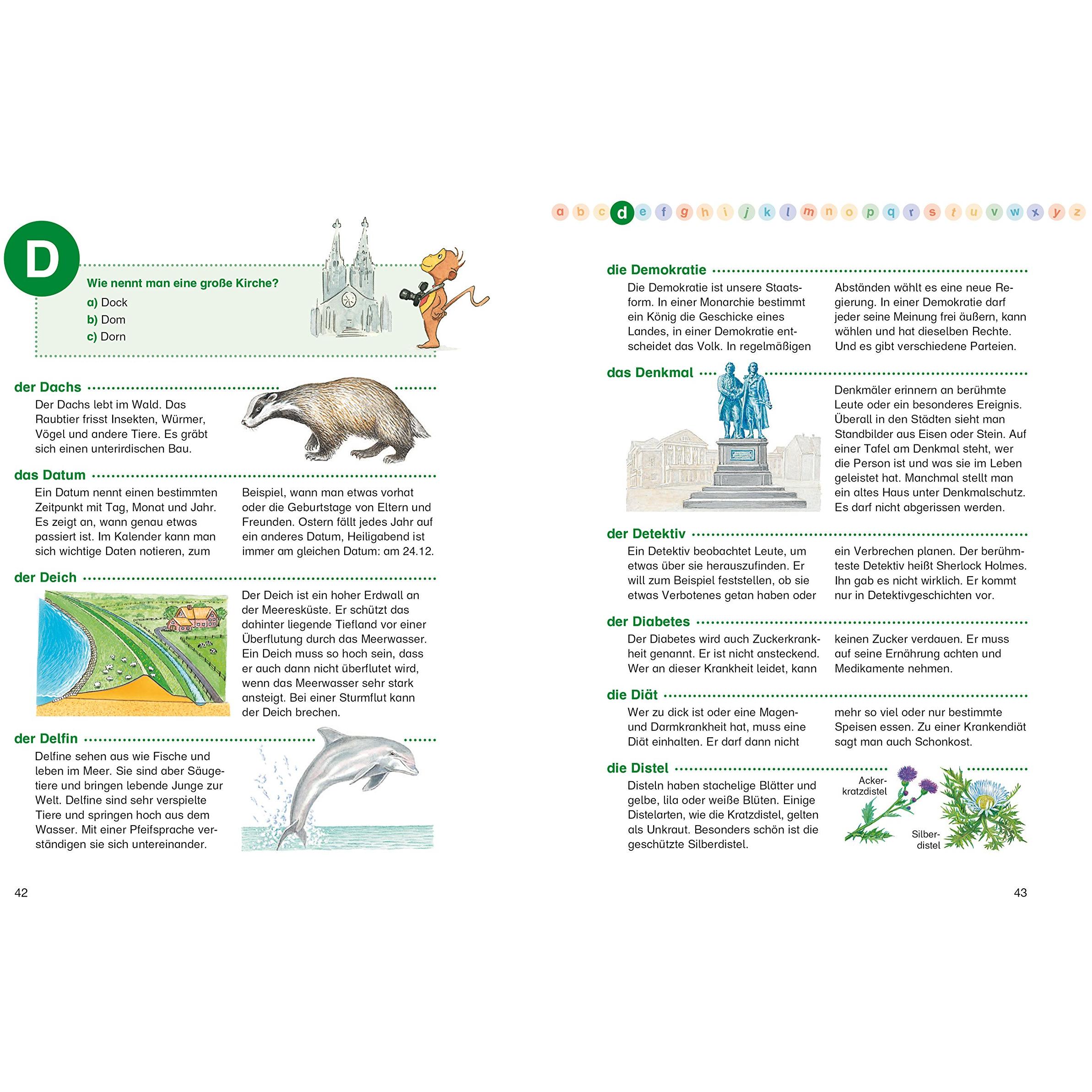 D

Wie nennt man eine große Kirche?
a) Dock
b) Dom
c) Dorn

der Dachs

Der Dachs lebt im Wald. Das Raubtier frisst Insekten, Würmer, Vögel und andere Tiere. Es gräbt sich einen unterirdischen Bau.

das Datum

Ein Datum nennt einen bestimmten Zeitpunkt mit Tag, Monat und Jahr. Es zeigt an, wann genau etwas passiert ist. Im Kalender kann man sich wichtige Daten notieren, zum Beispiel, wann man etwas vorhat oder die Geburtstage von Eltern und Freunden. Ostern fällt jedes Jahr auf ein anderes Datum, Heiligabend ist immer am gleichen Datum: am 24.12.

der Deich

Der Deich ist ein hoher Erdwall an der Meeresküste. Er schützt das dahinter liegende Tiefland vor einer Überflutung durch das Meerwasser. Ein Deich muss so hoch sein, dass er auch dann nicht überflutet wird, wenn das Meerwasser sehr stark ansteigt. Bei einer Sturmflut kann der Deich brechen.

der Delfin

Delfine sehen aus wie Fische und leben im Meer. Sie sind aber Säugetiere und bringen lebende Junge zur Welt. Delfine sind sehr verspielte Tiere und springen hoch aus dem Wasser. Mit einer Pfeifsprache verständigen sie sich untereinander.

42

a b c d e f g h i j k l m n o p q r s t u v w x y z

die Demokratie

Die Demokratie ist unsere Staatsform. In einer Monarchie bestimmt ein König die Geschicke eines Landes, in einer Demokratie entscheidet das Volk. In regelmäßigen Abständen wählt es eine neue Regierung. In einer Demokratie darf jeder seine Meinung frei äußern, kann wählen und hat dieselben Rechte. Und es gibt verschiedene Parteien.

das Denkmal

Denkmäler erinnern an berühmte Leute oder ein besonderes Ereignis. Überall in den Städten sieht man Standbilder aus Eisen oder Stein. Auf einer Tafel am Denkmal steht, wer die Person ist und was sie im Leben geleistet hat. Manchmal stellt man ein altes Haus unter Denkmalschutz. Es darf nicht abgerissen werden.

der Detektiv

Ein Detektiv beobachtet Leute, um etwas über sie herauszufinden. Er will zum Beispiel feststellen, ob sie etwas Verbotenes getan haben oder ein Verbrechen planen. Der berühmteste Detektiv heißt Sherlock Holmes. Ihn gab es nicht wirklich. Er kommt nur in Detektivgeschichten vor.

der Diabetes

Der Diabetes wird auch Zuckerkrankheit genannt. Er ist nicht ansteckend. Wer an dieser Krankheit leidet, kann keinen Zucker verdauen. Er muss auf seine Ernährung achten und Medikamente nehmen.

die Diät

Wer zu dick ist oder eine Magen- und Darmkrankheit hat, muss eine Diät einhalten. Er darf dann nicht mehr so viel oder nur bestimmte Speisen essen. Zu einer Krankendiät sagt man auch Schonkost.

die Distel

Disteln haben stachelige Blätter und gelbe, lila oder weiße Blüten. Einige Distelarten, wie die Kratzdistel, gelten als Unkraut. Besonders schön ist die geschützte Silberdistel.

Ackerkratzdistel

Silberdistel

43